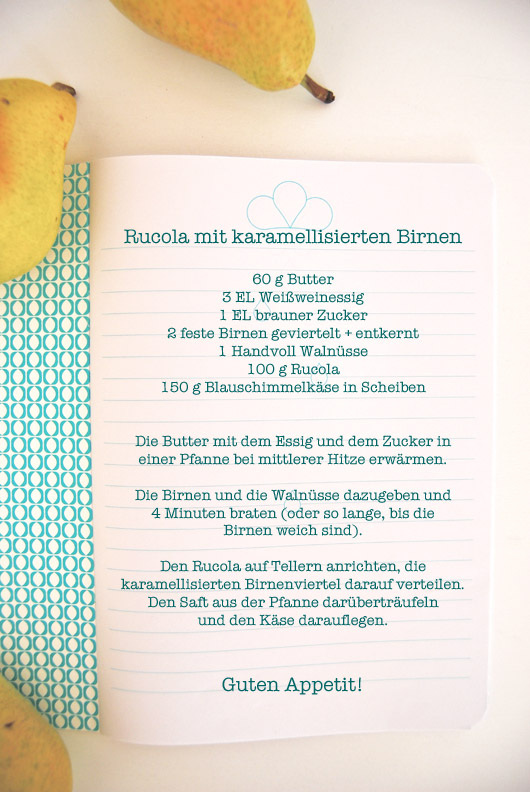 Rucola mit karamellisierten Birnen

60 g Butter
3 EL Weißweinessig
1 EL brauner Zucker
2 feste Birnen geviertelt + entkernt
1 Handvoll Walnüsse
100 g Rucola
150 g Blauschimmelkäse in Scheiben

Die Butter mit dem Essig und dem Zucker in einer Pfanne bei mittlerer Hitze erwärmen.

Die Birnen und die Walnüsse dazugeben und 4 Minuten braten (oder so lange, bis die Birnen weich sind).

Den Rucola auf Tellern anrichten, die karamellisierten Birnenviertel darauf verteilen. Den Saft aus der Pfanne darüberträufeln und den Käse darauflegen.

Guten Appetit!